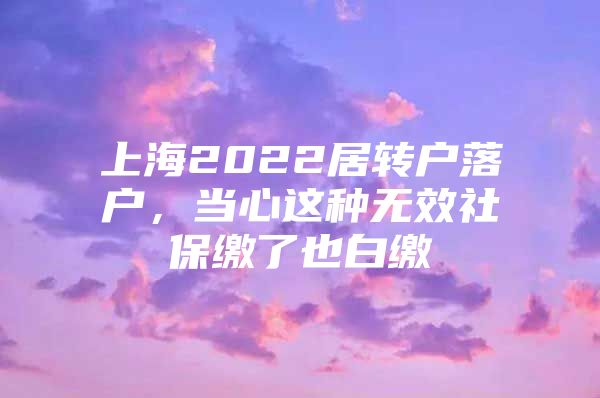 上海2022居转户落户，当心这种无效社保缴了也白缴